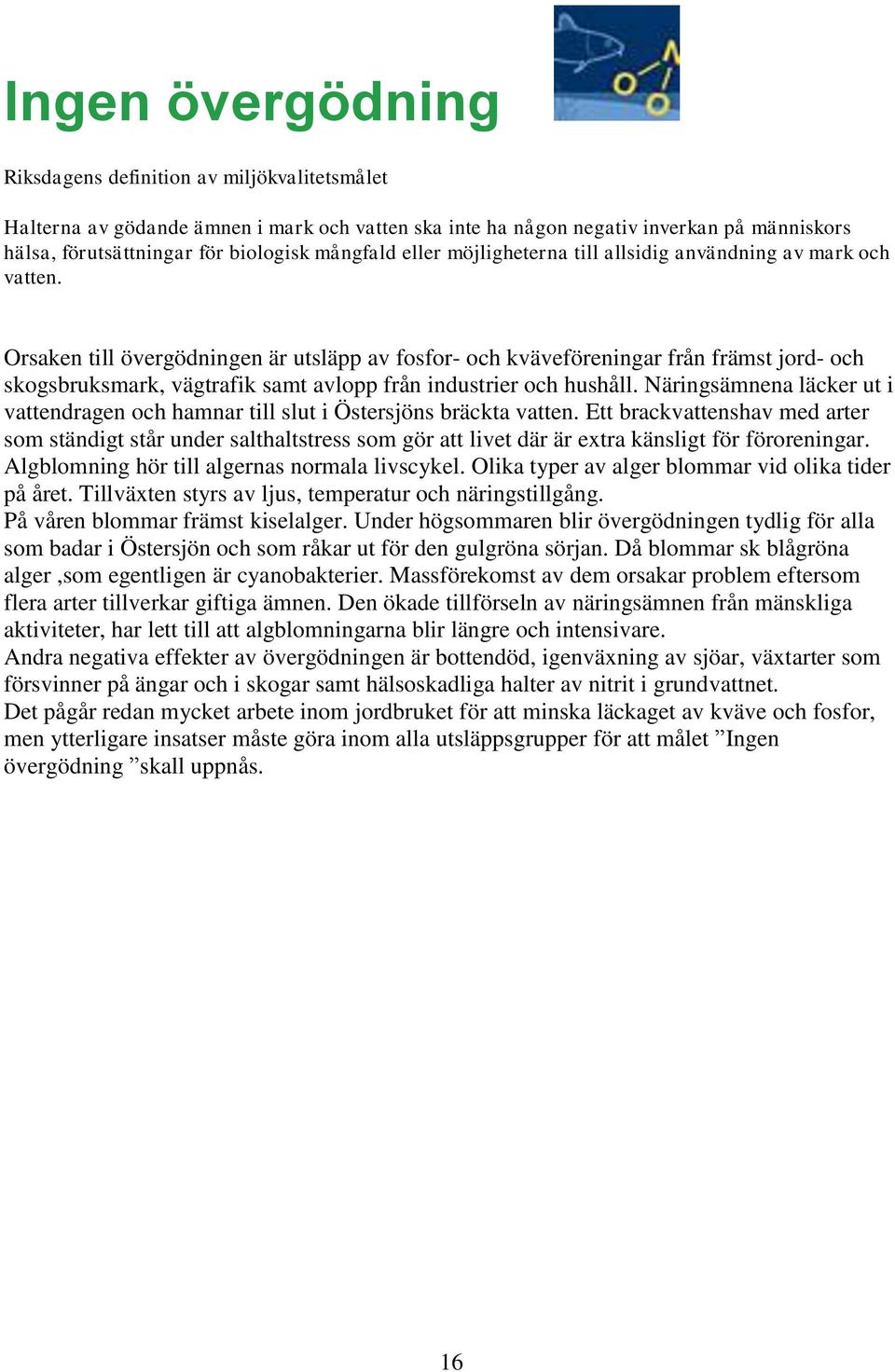 Ingen övergödning

Riksdagens definition av miljökvalitetsmålet

Halterna av gödande ämnen i mark och vatten ska inte ha någon negativ inverkan på människors hälsa, förutsättningar för biologisk mångfald eller möjligheterna till allsidig användning av mark och vatten.

Orsaken till övergödningen är utsläpp av fosfor- och kväveföreningar från främst jord- och skogsbruksmark, vägtrafik samt avlopp från industrier och hushåll. Näringsämnena läcker ut i vattendragen och hamnar till slut i Östersjöns bräckta vatten. Ett brackvattenshav med arter som ständigt står under salthaltstress som gör att livet där är extra känsligt för föroreningar. Algblomning hör till algernas normala livscykel. Olika typer av alger blommar vid olika tider på året. Tillväxten styrs av ljus, temperatur och näringstillgång.
På våren blommar främst kiselalger. Under högsommaren blir övergödningen tydlig för alla som badar i Östersjön och som råkar ut för den gulgröna sörjan. Då blommar sk blågröna alger ,som egentligen är cyanobakterier. Massförekomst av dem orsakar problem eftersom flera arter tillverkar giftiga ämnen. Den ökade tillförseln av näringsämnen från mänskliga aktiviteter, har lett till att algblomningarna blir längre och intensivare.
Andra negativa effekter av övergödningen är bottendöd, igenväxning av sjöar, växtarter som försvinner på ängar och i skogar samt hälsoskadliga halter av nitrit i grundvattnet.
Det pågår redan mycket arbete inom jordbruket för att minska läckaget av kväve och fosfor, men ytterligare insatser måste göra inom alla utsläppsgrupper för att målet ”Ingen övergödning ”skall uppnås.

16